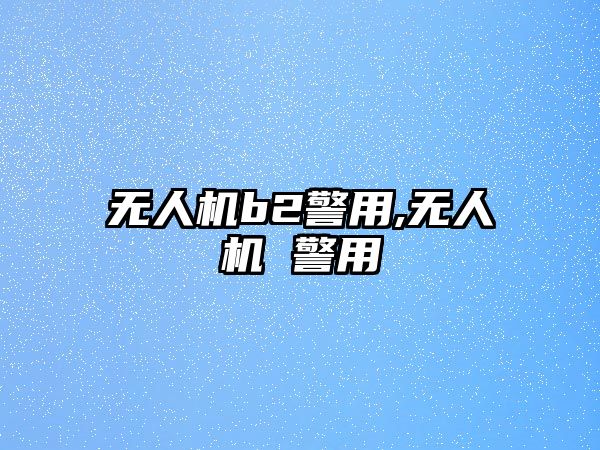 无人机b2警用,无人机 警用